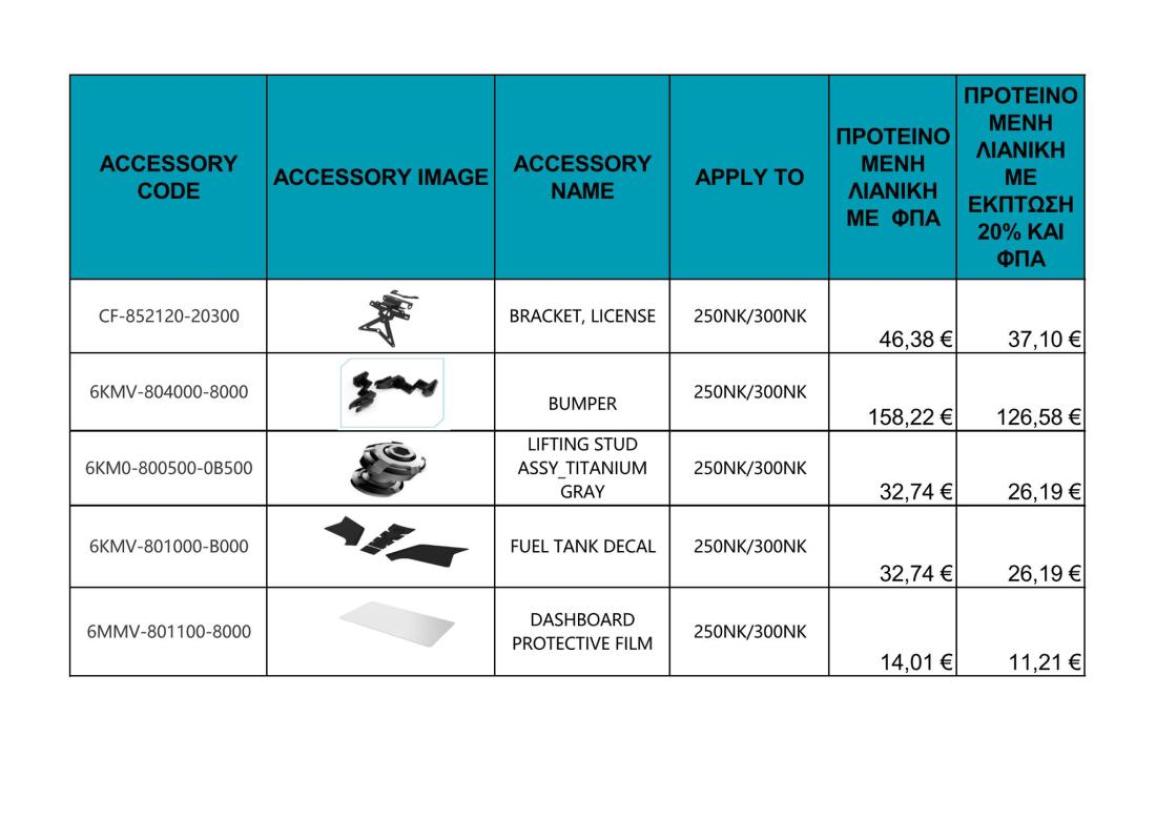 | ACCESSORY CODE | ACCESSORY IMAGE | ACCESSORY NAME | APPLY TO | ΠΡΟΤΕΙΝΟ ΜΕΝΗ ΛΙΑΝΙΚΗ ΜΕ ΦΠΑ | ΠΡΟΤΕΙΝΟ ΜΕΝΗ ΛΙΑΝΙΚΗ ΜΕ ΕΚΠΤΩΣΗ 20% ΚΑΙ ΦΠΑ |
|---|---|---|---|---|---|
| CF-852120-20300 | | BRACKET, LICENSE | 250NK/300NK | 46,38 € | 37,10 € |
| 6KMV-804000-8000 | | BUMPER | 250NK/300NK | 158,22 € | 126,58 € |
| 6KM0-800500-0B500 | | LIFTING STUD ASSY_TITANIUM GRAY | 250NK/300NK | 32,74 € | 26,19 € |
| 6KMV-801000-B000 | | FUEL TANK DECAL | 250NK/300NK | 32,74 € | 26,19 € |
| 6MMV-801100-8000 | | DASHBOARD PROTECTIVE FILM | 250NK/300NK | 14,01 € | 11,21 € |